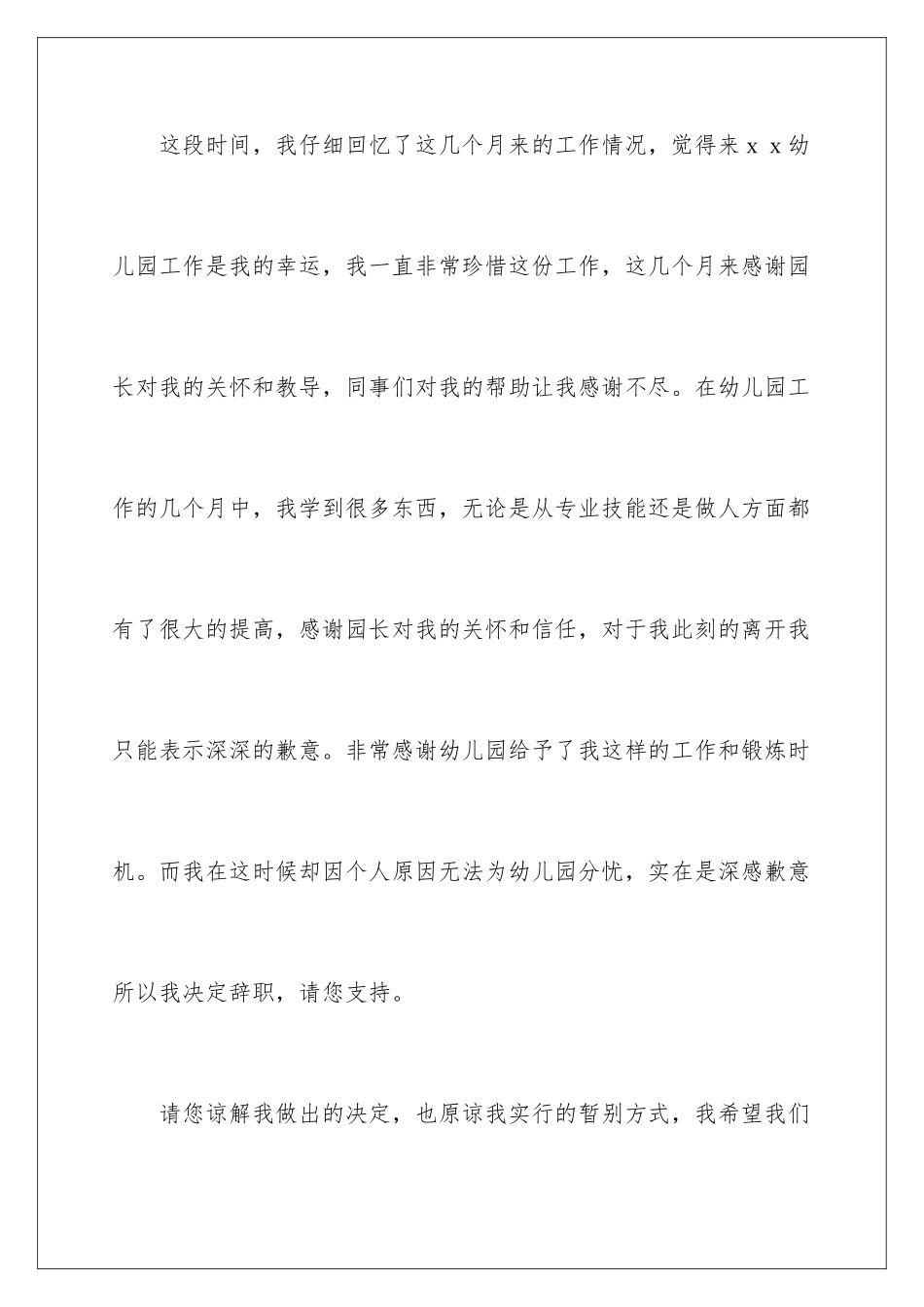 这段时间，我仔细回忆了这几个月来的工作情况，觉得来ｘｘ幼儿园工作是我的幸运，我一直非常珍惜这份工作，这几个月来感谢园长对我的关怀和教导，同事们对我的帮助让我感谢不尽。在幼儿园工作的几个月中，我学到很多东西，无论是从专业技能还是做人方面都有了很大的提高，感谢园长对我的关怀和信任，对于我此刻的离开我只能表示深深的歉意。非常感谢幼儿园给予了我这样的工作和锻炼时机。而我在这时候却因个人原因无法为幼儿园分忧，实在是深感歉意所以我决定辞职，请您支持。

请您谅解我做出的决定，也原谅我实行的暂别方式，我希望我们